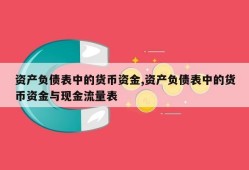 资产负债表中的货币资金,资产负债表中的货币资金与现金流量表